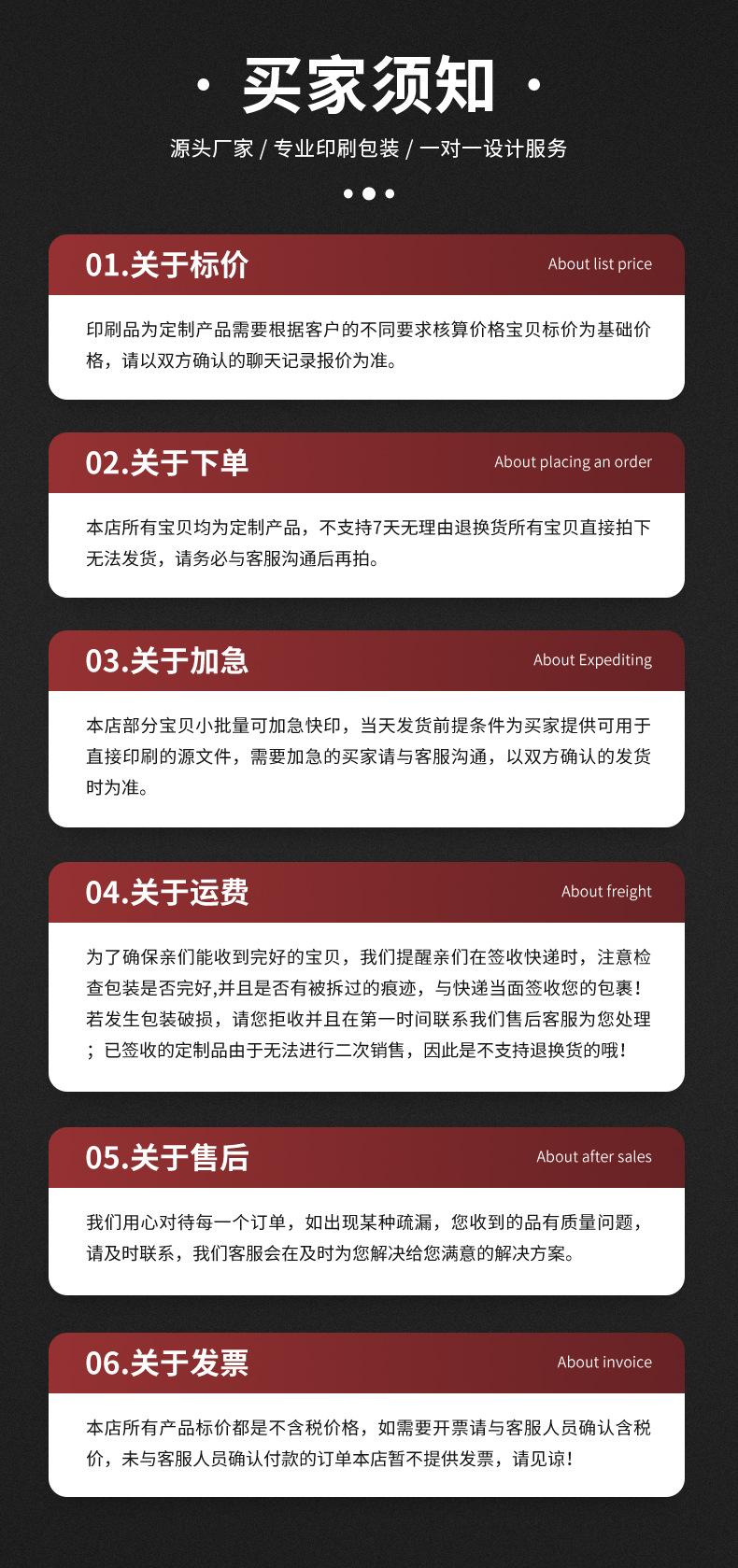 · 买家须知 ·

源头厂家 / 专业印刷包装 / 一对一设计服务

01.关于标价

About list price

印刷品为定制产品需要根据客户的不同要求核算价格宝贝标价为基础价格，请以双方确认的聊天记录报价为准。

02.关于下单

About placing an order

本店所有宝贝均为定制产品，不支持7天无理由退换货所有宝贝直接拍下无法发货，请务必与客服沟通后再拍。

03.关于加急

About Expediting

本店部分宝贝小批量可加急快印，当天发货前提条件为买家提供可用于直接印刷的源文件，需要加急的买家请与客服沟通，以双方确认的发货时为准。

04.关于运费

About freight

为了确保亲们能收到完好的宝贝，我们提醒亲们在签收快递时，注意检查包装是否完好,并且是否有被拆过的痕迹，与快递当面签收您的包裹！若发生包装破损，请您拒收并且在第一时间联系我们售后客服为您处理；已签收的定制品由于无法进行二次销售，因此是不支持退换货的哦！

05.关于售后

About after sales

我们用心对待每一个订单，如出现某种疏漏，您收到的品有质量问题，请及时联系，我们客服会在及时为您解决给您满意的解决方案。

06.关于发票

About invoice

本店所有产品标价都是不含税价格，如需要开票请与客服人员确认含税价，未与客服人员确认付款的订单本店暂不提供发票，请见谅！